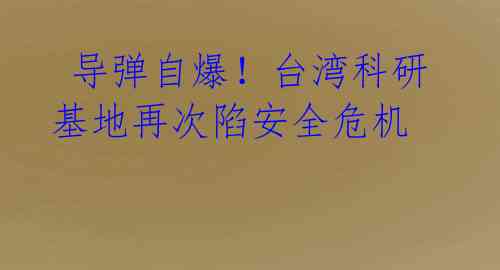 导弹自爆！台湾科研基地再次陷安全危机